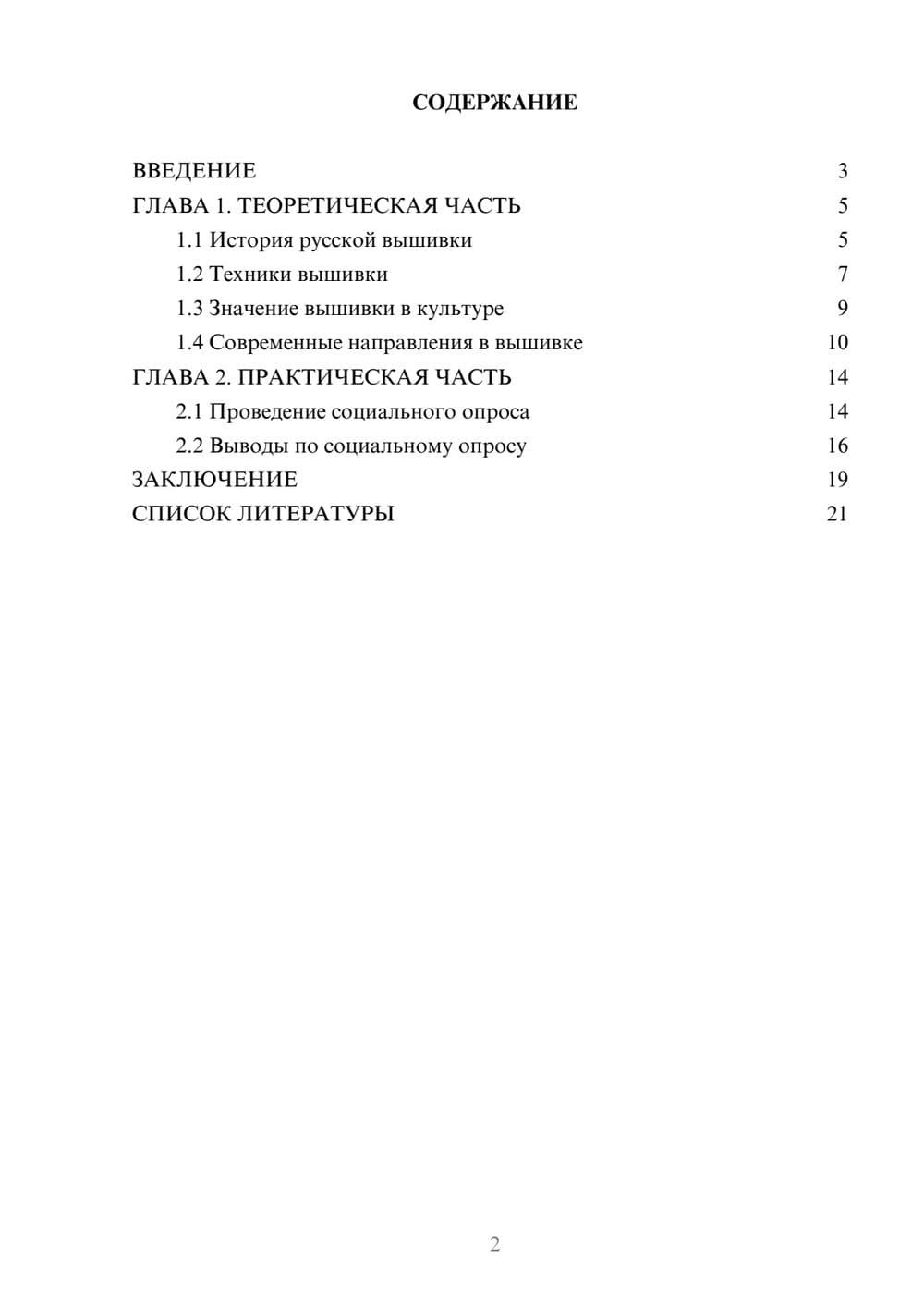 СОДЕРЖАНИЕ

ВВЕДЕНИЕ 3
ГЛАВА 1. ТЕОРЕТИЧЕСКАЯ ЧАСТЬ 5
1.1 История русской вышивки 5
1.2 Техники вышивки 7
1.3 Значение вышивки в культуре 9
1.4 Современные направления в вышивке 10
ГЛАВА 2. ПРАКТИЧЕСКАЯ ЧАСТЬ 14
2.1 Проведение социального опроса 14
2.2 Выводы по социальному опросу 16
ЗАКЛЮЧЕНИЕ 19
СПИСОК ЛИТЕРАТУРЫ 21

2